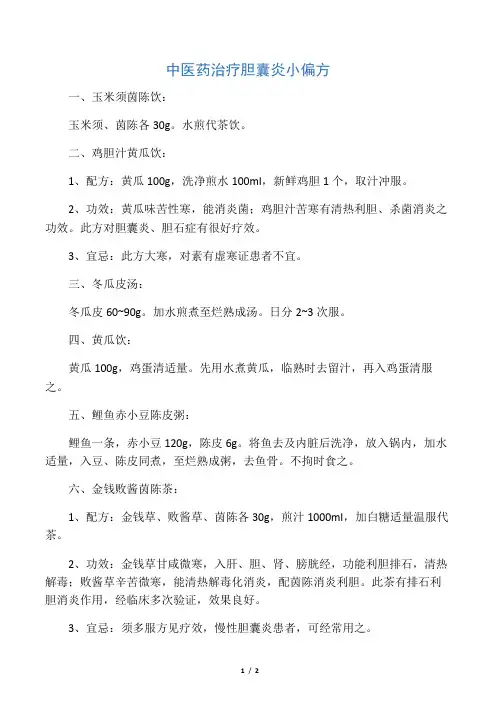 中医药治疗胆囊炎小偏方

一、玉米须茵陈饮：

玉米须、茵陈各 30g。水煎代茶饮。

二、鸡胆汁黄瓜饮：

1、配方：黄瓜 100g，洗净煎水 100ml，新鲜鸡胆 1 个，取汁冲服。

2、功效：黄瓜味苦性寒，能消炎菌；鸡胆汁苦寒有清热利胆、杀菌消炎之功效。此方对胆囊炎、胆石症有很好疗效。

3、宜忌：此方大寒，对素有虚寒证患者不宜。

三、冬瓜皮汤：

冬瓜皮 60~90g。加水煎煮至烂熟成汤。日分 2~3 次服。

四、黄瓜饮：

黄瓜 100g，鸡蛋清适量。先用水煮黄瓜，临熟时去留汁，再入鸡蛋清服之。

五、鲤鱼赤小豆陈皮粥：

鲤鱼一条，赤小豆 120g，陈皮 6g。将鱼去及内脏后洗净，放入锅内，加水适量，入豆、陈皮同煮，至烂熟成粥，去鱼骨。不拘时食之。

六、金钱败酱茵陈茶：

1、配方：金钱草、败酱草、茵陈各 30g，煎汁 1000ml，加白糖适量温服代茶。

2、功效：金钱草甘咸微寒，入肝、胆、肾、膀胱经，功能利胆排石，清热解毒；败酱草辛苦微寒，能清热解毒化消炎，配茵陈消炎利胆。此茶有排石利胆消炎作用，经临床多次验证，效果良好。

3、宜忌：须多服方见疗效，慢性胆囊炎患者，可经常用之。

1 / 2